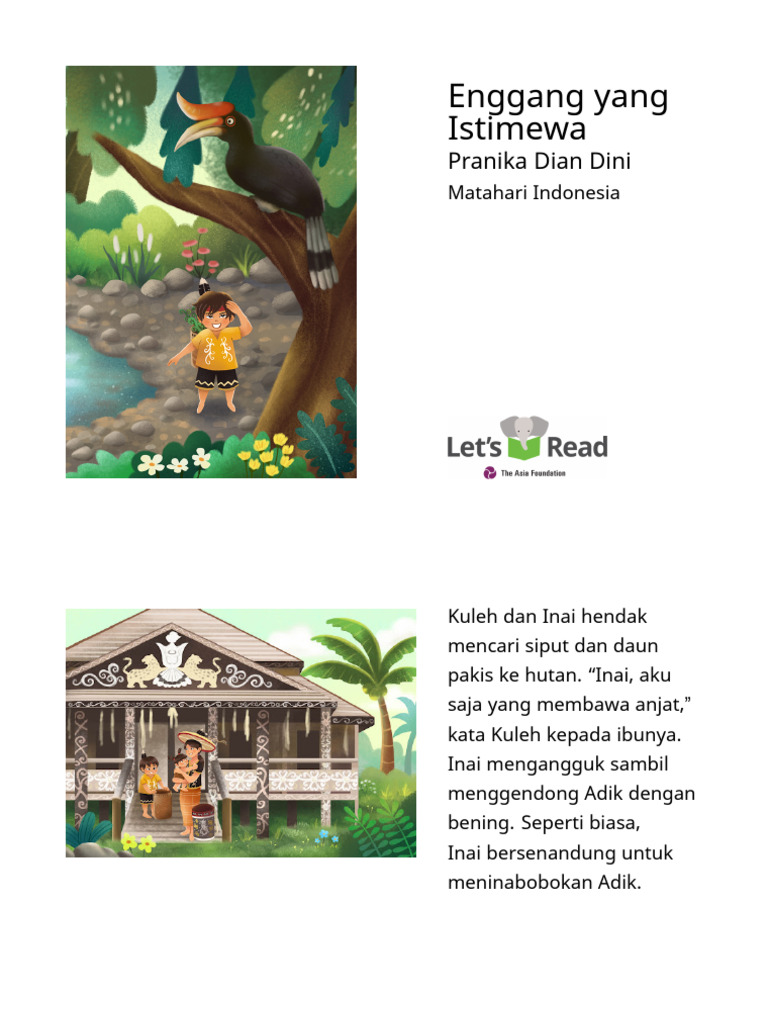 Enggang yang Istimewa

Pranika Dian Dini

Matahari Indonesia

Let's Read

The Asia Foundation

Kuleh dan Inai hendak mencari siput dan daun pakis ke hutan. “Inai, aku saja yang membawa anjat,” kata Kuleh kepada ibunya. Inai mengangguk sambil menggendong Adik dengan bening. Seperti biasa, Inai bersenandung untuk meninabobokan Adik.